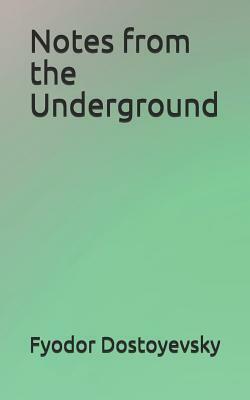 Notes from the Underground

Fyodor Dostoyevsky